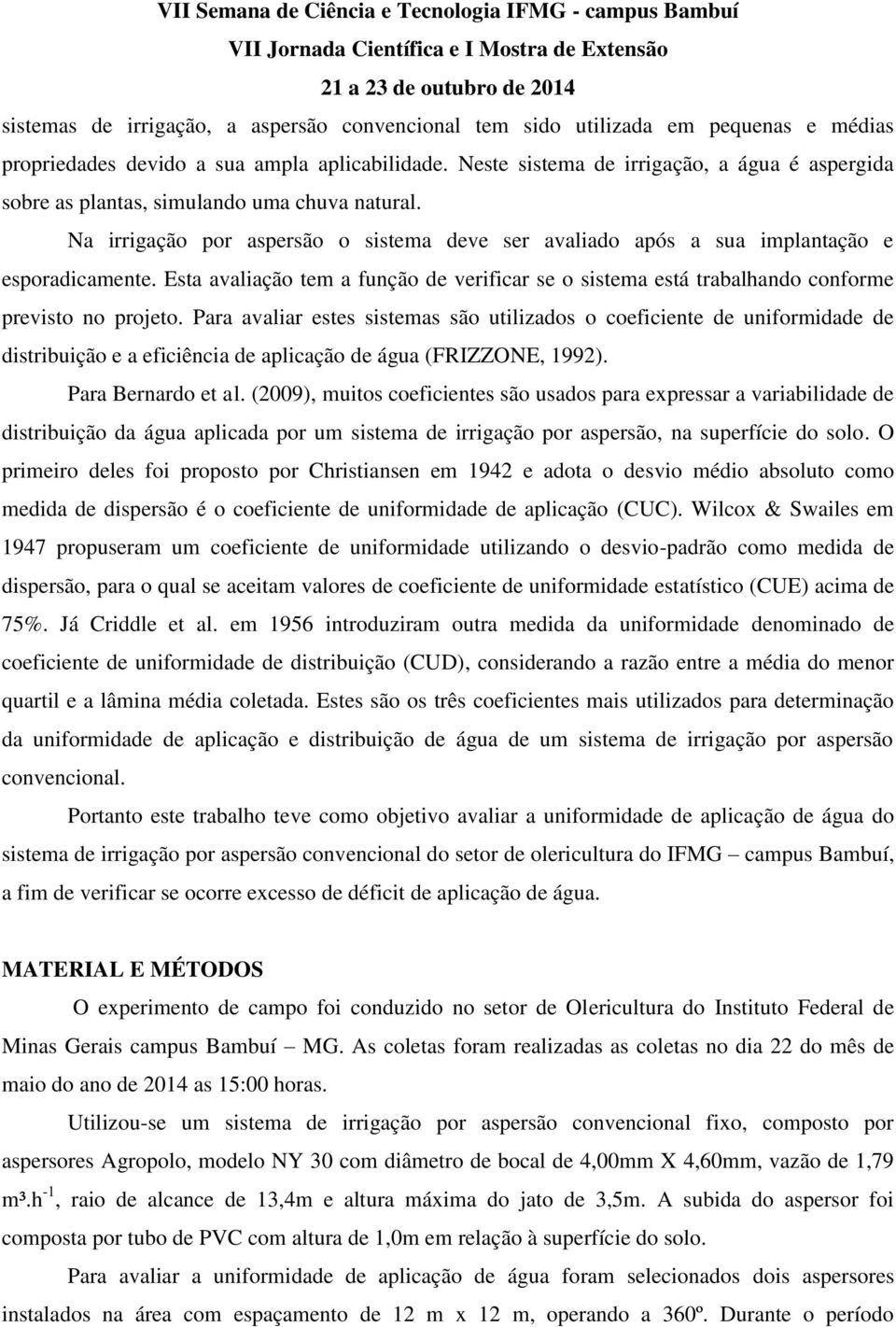 VII Semana de Ciência e Tecnologia IFMG - campus Bambuí
VII Jornada Científica e I Mostra de Extensão
21 a 23 de outubro de 2014

sistemas de irrigação, a aspersão convencional tem sido utilizada em pequenas e médias propriedades devido a sua ampla aplicabilidade. Neste sistema de irrigação, a água é aspergida sobre as plantas, simulando uma chuva natural.

Na irrigação por aspersão o sistema deve ser avaliado após a sua implantação e esporadicamente. Esta avaliação tem a função de verificar se o sistema está trabalhando conforme previsto no projeto. Para avaliar estes sistemas são utilizados o coeficiente de uniformidade de distribuição e a eficiência de aplicação de água (FRIZZONE, 1992).

Para Bernardo et al. (2009), muitos coeficientes são usados para expressar a variabilidade de distribuição da água aplicada por um sistema de irrigação por aspersão, na superfície do solo. O primeiro deles foi proposto por Christiansen em 1942 e adota o desvio médio absoluto como medida de dispersão é o coeficiente de uniformidade de aplicação (CUC). Wilcox & Swailes em 1947 propuseram um coeficiente de uniformidade utilizando o desvio-padrão como medida de dispersão, para o qual se aceitam valores de coeficiente de uniformidade estatístico (CUE) acima de 75%. Já Criddle et al. em 1956 introduziram outra medida da uniformidade denominado de coeficiente de uniformidade de distribuição (CUD), considerando a razão entre a média do menor quartil e a lâmina média coletada. Estes são os três coeficientes mais utilizados para determinação da uniformidade de aplicação e distribuição de água de um sistema de irrigação por aspersão convencional.

Portanto este trabalho teve como objetivo avaliar a uniformidade de aplicação de água do sistema de irrigação por aspersão convencional do setor de olericultura do IFMG – campus Bambuí, a fim de verificar se ocorre excesso de déficit de aplicação de água.

MATERIAL E MÉTODOS

O experimento de campo foi conduzido no setor de Olericultura do Instituto Federal de Minas Gerais campus Bambuí – MG. As coletas foram realizadas as coletas no dia 22 do mês de maio do ano de 2014 as 15:00 horas.

Utilizou-se um sistema de irrigação por aspersão convencional fixo, composto por aspersores Agropolo, modelo NY 30 com diâmetro de bocal de 4,00mm X 4,60mm, vazão de 1,79 m³.h$^{-1}$, raio de alcance de 13,4m e altura máxima do jato de 3,5m. A subida do aspersor foi composta por tubo de PVC com altura de 1,0m em relação à superfície do solo.

Para avaliar a uniformidade de aplicação de água foram selecionados dois aspersores instalados na área com espaçamento de 12 m x 12 m, operando a 360º. Durante o período